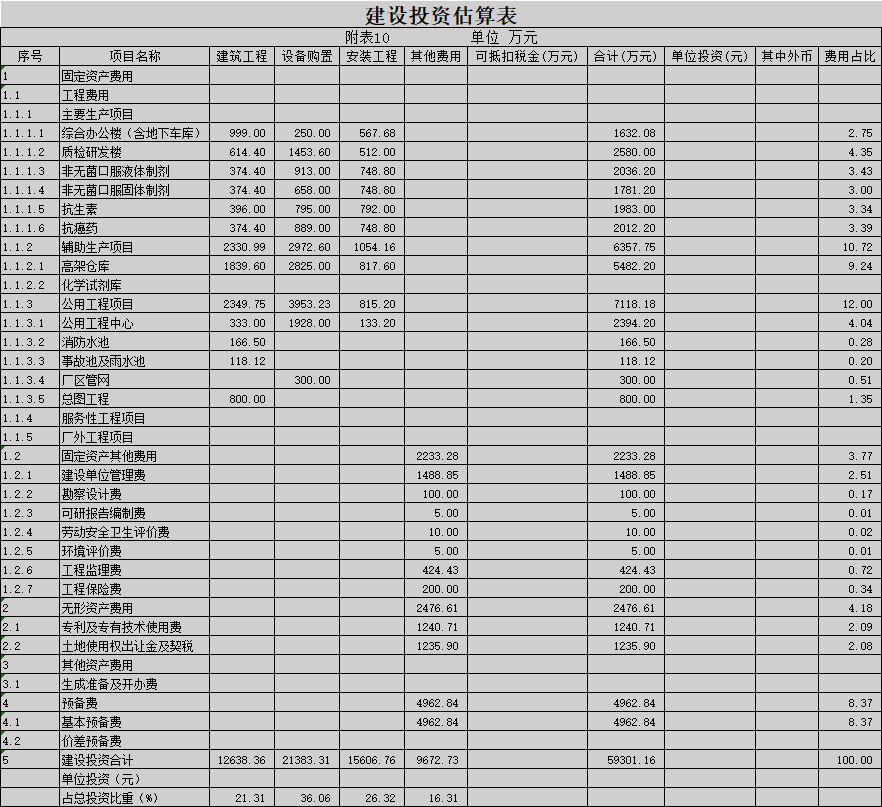 建设投资估算表

附表10　　单位 万元

| 序号 | 项目名称 | 建筑工程 | 设备购置 | 安装工程 | 其他费用 | 可抵扣税金(万元) | 合计(万元) | 单位投资(元) | 其中外币 | 费用占比 |
|---|---|---|---|---|---|---|---|---|---|---|
| 1 | 固定资产费用 | | | | | | | | | |
| 1.1 | 工程费用 | | | | | | | | | |
| 1.1.1 | 主要生产项目 | | | | | | | | | |
| 1.1.1.1 | 综合办公楼（含地下车库） | 999.00 | 250.00 | 567.68 | | | 1632.08 | | | 2.75 |
| 1.1.1.2 | 质检研发楼 | 614.40 | 1453.60 | 512.00 | | | 2580.00 | | | 4.35 |
| 1.1.1.3 | 非无菌口服液体制剂 | 374.40 | 913.00 | 748.80 | | | 2036.20 | | | 3.43 |
| 1.1.1.4 | 非无菌口服固体制剂 | 374.40 | 658.00 | 748.80 | | | 1781.20 | | | 3.00 |
| 1.1.1.5 | 抗生素 | 396.00 | 795.00 | 792.00 | | | 1983.00 | | | 3.34 |
| 1.1.1.6 | 抗癌药 | 374.40 | 889.00 | 748.80 | | | 2012.20 | | | 3.39 |
| 1.1.2 | 辅助生产项目 | 2330.99 | 2972.60 | 1054.16 | | | 6357.75 | | | 10.72 |
| 1.1.2.1 | 高架仓库 | 1839.60 | 2825.00 | 817.60 | | | 5482.20 | | | 9.24 |
| 1.1.2.2 | 化学试剂库 | | | | | | | | | |
| 1.1.3 | 公用工程项目 | 2349.75 | 3953.23 | 815.20 | | | 7118.18 | | | 12.00 |
| 1.1.3.1 | 公用工程中心 | 333.00 | 1928.00 | 133.20 | | | 2394.20 | | | 4.04 |
| 1.1.3.2 | 消防水池 | 166.50 | | | | | 166.50 | | | 0.28 |
| 1.1.3.3 | 事故池及雨水池 | 118.12 | | | | | 118.12 | | | 0.20 |
| 1.1.3.4 | 厂区管网 | | 300.00 | | | | 300.00 | | | 0.51 |
| 1.1.3.5 | 总图工程 | 800.00 | | | | | 800.00 | | | 1.35 |
| 1.1.4 | 服务性工程项目 | | | | | | | | | |
| 1.1.5 | 厂外工程项目 | | | | | | | | | |
| 1.2 | 固定资产其他费用 | | | | 2233.28 | | 2233.28 | | | 3.77 |
| 1.2.1 | 建设单位管理费 | | | | 1488.85 | | 1488.85 | | | 2.51 |
| 1.2.2 | 勘察设计费 | | | | 100.00 | | 100.00 | | | 0.17 |
| 1.2.3 | 可研报告编制费 | | | | 5.00 | | 5.00 | | | 0.01 |
| 1.2.4 | 劳动安全卫生评价费 | | | | 10.00 | | 10.00 | | | 0.02 |
| 1.2.5 | 环境评价费 | | | | 5.00 | | 5.00 | | | 0.01 |
| 1.2.6 | 工程监理费 | | | | 424.43 | | 424.43 | | | 0.72 |
| 1.2.7 | 工程保险费 | | | | 200.00 | | 200.00 | | | 0.34 |
| 2 | 无形资产费用 | | | | 2476.61 | | 2476.61 | | | 4.18 |
| 2.1 | 专利及专有技术使用费 | | | | 1240.71 | | 1240.71 | | | 2.09 |
| 2.2 | 土地使用权出让金及契税 | | | | 1235.90 | | 1235.90 | | | 2.08 |
| 3 | 其他资产费用 | | | | | | | | | |
| 3.1 | 生成准备及开办费 | | | | | | | | | |
| 4 | 预备费 | | | | 4962.84 | | 4962.84 | | | 8.37 |
| 4.1 | 基本预备费 | | | | 4962.84 | | 4962.84 | | | 8.37 |
| 4.2 | 价差预备费 | | | | | | | | | |
| 5 | 建设投资合计 | 12638.36 | 21383.31 | 15606.76 | 9672.73 | | 59301.16 | | | 100.00 |
| | 单位投资（元） | | | | | | | | | |
| | 占总投资比重（%） | 21.31 | 36.06 | 26.32 | 16.31 | | | | | |